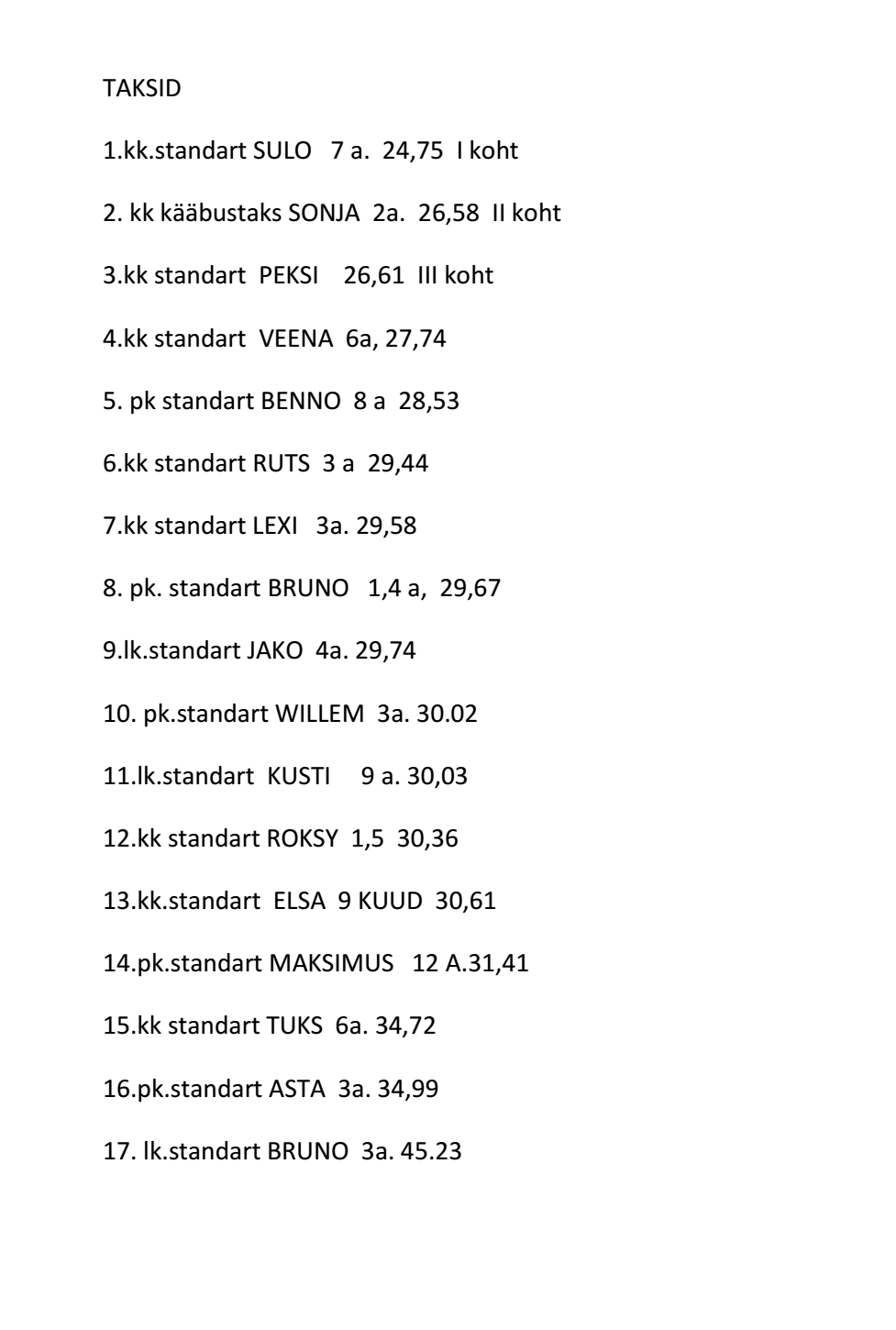 TAKSID

1.kk.standart SULO 7 a. 24,75 I koht

2. kk kääbustaks SONJA 2a. 26,58 II koht

3.kk standart PEKSI 26,61 III koht

4.kk standart VEENA 6a, 27,74

5. pk standart BENNO 8 a 28,53

6.kk standart RUTS 3 a 29,44

7.kk standart LEXI 3a. 29,58

8. pk. standart BRUNO 1,4 a, 29,67

9.lk.standart JAKO 4a. 29,74

10. pk.standart WILLEM 3a. 30.02

11.lk.standart KUSTI 9 a. 30,03

12.kk standart ROKSY 1,5 30,36

13.kk.standart ELSA 9 KUUD 30,61

14.pk.standart MAKSIMUS 12 A.31,41

15.kk standart TUKS 6a. 34,72

16.pk.standart ASTA 3a. 34,99

17. lk.standart BRUNO 3a. 45.23